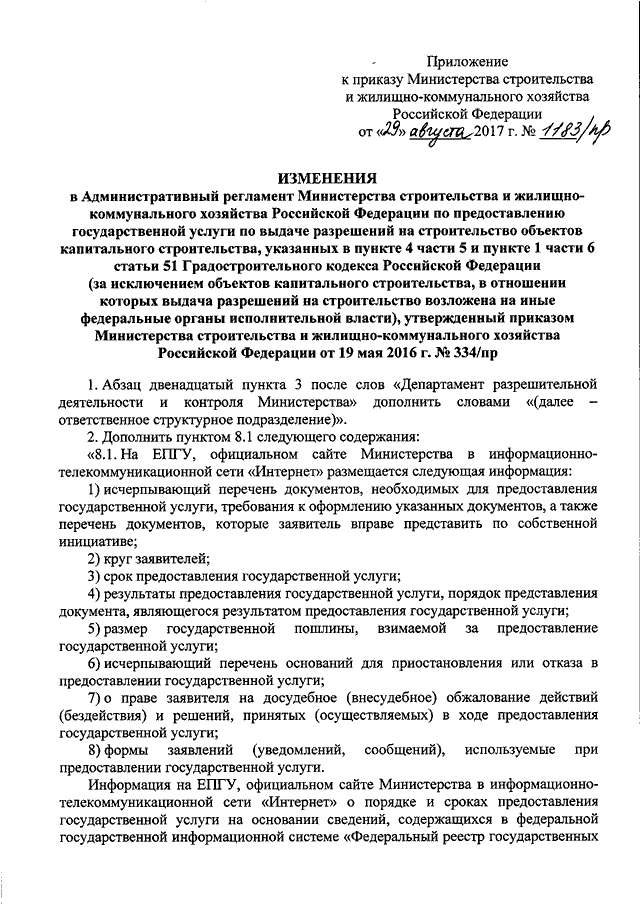 Приложение
к приказу Министерства строительства и жилищно-коммунального хозяйства Российской Федерации
от «29» августа 2017 г. № 1183/пр

ИЗМЕНЕНИЯ
в Административный регламент Министерства строительства и жилищно-коммунального хозяйства Российской Федерации по предоставлению государственной услуги по выдаче разрешений на строительство объектов капитального строительства, указанных в пункте 4 части 5 и пункте 1 части 6 статьи 51 Градостроительного кодекса Российской Федерации (за исключением объектов капитального строительства, в отношении которых выдача разрешений на строительство возложена на иные федеральные органы исполнительной власти), утвержденный приказом Министерства строительства и жилищно-коммунального хозяйства Российской Федерации от 19 мая 2016 г. № 334/пр

1. Абзац двенадцатый пункта 3 после слов «Департамент разрешительной деятельности и контроля Министерства» дополнить словами «(далее – ответственное структурное подразделение)».

2. Дополнить пунктом 8.1 следующего содержания:

«8.1. На ЕПГУ, официальном сайте Министерства в информационно-телекоммуникационной сети «Интернет» размещается следующая информация:

1) исчерпывающий перечень документов, необходимых для предоставления государственной услуги, требования к оформлению указанных документов, а также перечень документов, которые заявитель вправе представить по собственной инициативе;

2) круг заявителей;

3) срок предоставления государственной услуги;

4) результаты предоставления государственной услуги, порядок представления документа, являющегося результатом предоставления государственной услуги;

5) размер государственной пошлины, взимаемой за предоставление государственной услуги;

6) исчерпывающий перечень оснований для приостановления или отказа в предоставлении государственной услуги;

7) о праве заявителя на досудебное (внесудебное) обжалование действий (бездействия) и решений, принятых (осуществляемых) в ходе предоставления государственной услуги;

8) формы заявлений (уведомлений, сообщений), используемые при предоставлении государственной услуги.

Информация на ЕПГУ, официальном сайте Министерства в информационно-телекоммуникационной сети «Интернет» о порядке и сроках предоставления государственной услуги на основании сведений, содержащихся в федеральной государственной информационной системе «Федеральный реестр государственных